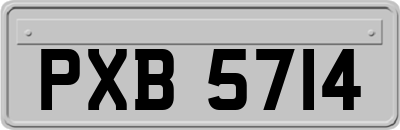 PXB 5714